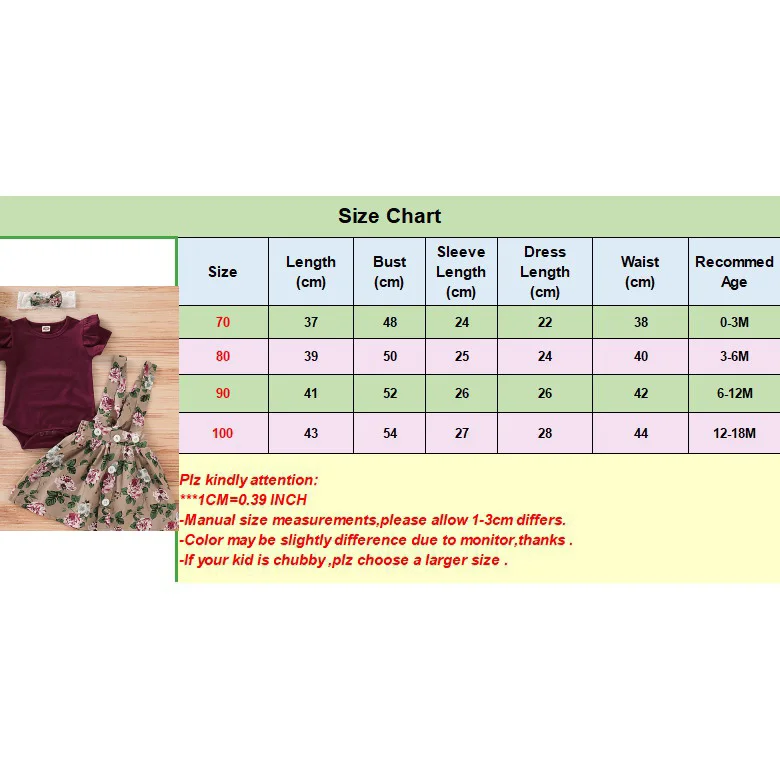 Size Chart

| Size | Length (cm) | Bust (cm) | Sleeve Length (cm) | Dress Length (cm) | Waist (cm) | Recommed Age |
|---|---|---|---|---|---|---|
| 70 | 37 | 48 | 24 | 22 | 38 | 0-3M |
| 80 | 39 | 50 | 25 | 24 | 40 | 3-6M |
| 90 | 41 | 52 | 26 | 26 | 42 | 6-12M |
| 100 | 43 | 54 | 27 | 28 | 44 | 12-18M |

Plz kindly attention:
***1CM=0.39 INCH
-Manual size measurements,please allow 1-3cm differs.
-Color may be slightly difference due to monitor,thanks .
-If your kid is chubby ,plz choose a larger size .